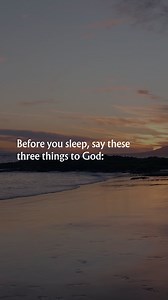 Before you sleep, say these three things to God: